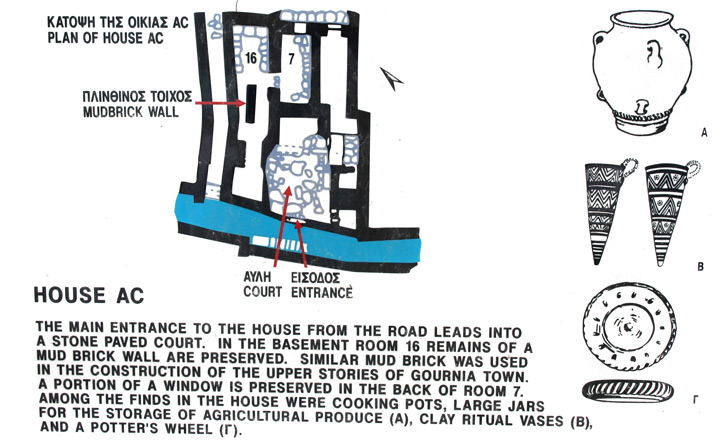 ΚΑΤΟΨΗ ΤΗΣ ΟΙΚΙΑΣ AC
PLAN OF HOUSE AC

16 7

ΠΛΙΝΘΙΝΟΣ ΤΟΙΧΟΣ
MUDBRICK WALL

ΑΥΛΗ
COURT

ΕΙΣΟΔΟΣ
ENTRANCE

A

B

Γ

HOUSE AC

THE MAIN ENTRANCE TO THE HOUSE FROM THE ROAD LEADS INTO A STONE PAVED COURT. IN THE BASEMENT ROOM 16 REMAINS OF A MUD BRICK WALL ARE PRESERVED. SIMILAR MUD BRICK WAS USED IN THE CONSTRUCTION OF THE UPPER STORIES OF GOURNIA TOWN. A PORTION OF A WINDOW IS PRESERVED IN THE BACK OF ROOM 7. AMONG THE FINDS IN THE HOUSE WERE COOKING POTS, LARGE JARS FOR THE STORAGE OF AGRICULTURAL PRODUCE (A), CLAY RITUAL VASES (B), AND A POTTER'S WHEEL (Γ).